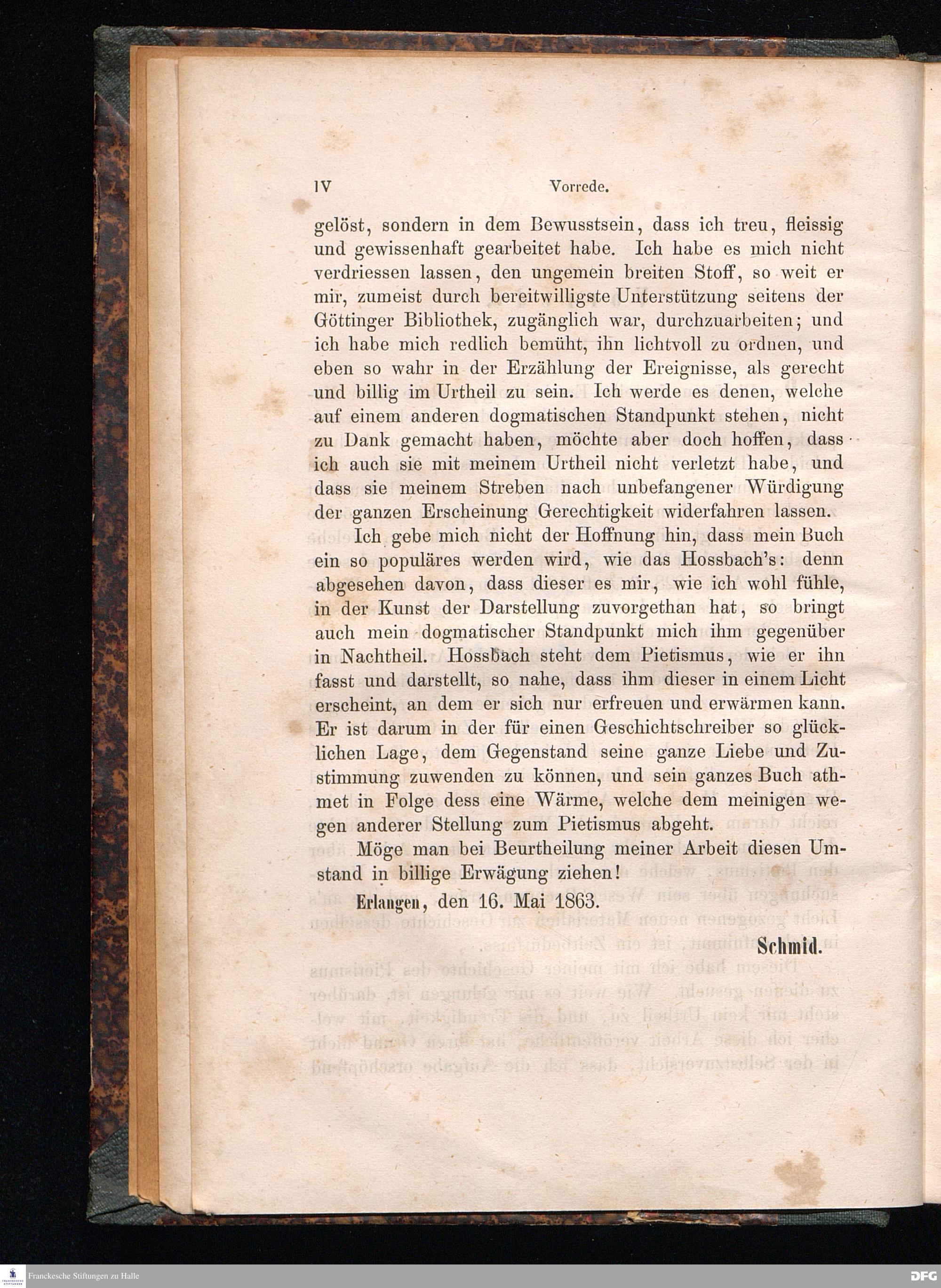 IV Vorrede.

gelöst, sondern in dem Bewusstsein, dass ich treu, fleissig und gewissenhaft gearbeitet habe. Ich habe es mich nicht verdriessen lassen, den ungemein breiten Stoff, so weit er mir, zumeist durch bereitwilligste Unterstützung seitens der Göttinger Bibliothek, zugänglich war, durchzuarbeiten; und ich habe mich redlich bemüht, ihn lichtvoll zu ordnen, und eben so wahr in der Erzählung der Ereignisse, als gerecht und billig im Urtheil zu sein. Ich werde es denen, welche auf einem anderen dogmatischen Standpunkt stehen, nicht zu Dank gemacht haben, möchte aber doch hoffen, dass ich auch sie mit meinem Urtheil nicht verletzt habe, und dass sie meinem Streben nach unbefangener Würdigung der ganzen Erscheinung Gerechtigkeit widerfahren lassen.

Ich gebe mich nicht der Hoffnung hin, dass mein Buch ein so populäres werden wird, wie das Hossbach's: denn abgesehen davon, dass dieser es mir, wie ich wohl fühle, in der Kunst der Darstellung zuvorgethan hat, so bringt auch mein dogmatischer Standpunkt mich ihm gegenüber in Nachtheil. Hossbach steht dem Pietismus, wie er ihn fasst und darstellt, so nahe, dass ihm dieser in einem Licht erscheint, an dem er sich nur erfreuen und erwärmen kann. Er ist darum in der für einen Geschichtschreiber so glücklichen Lage, dem Gegenstand seine ganze Liebe und Zustimmung zuwenden zu können, und sein ganzes Buch athmet in Folge dess eine Wärme, welche dem meinigen wegen anderer Stellung zum Pietismus abgeht.

Möge man bei Beurtheilung meiner Arbeit diesen Umstand in billige Erwägung ziehen!

Erlangen, den 16. Mai 1863.

Schmid.

Franckesche Stiftungen zu Halle

DFG